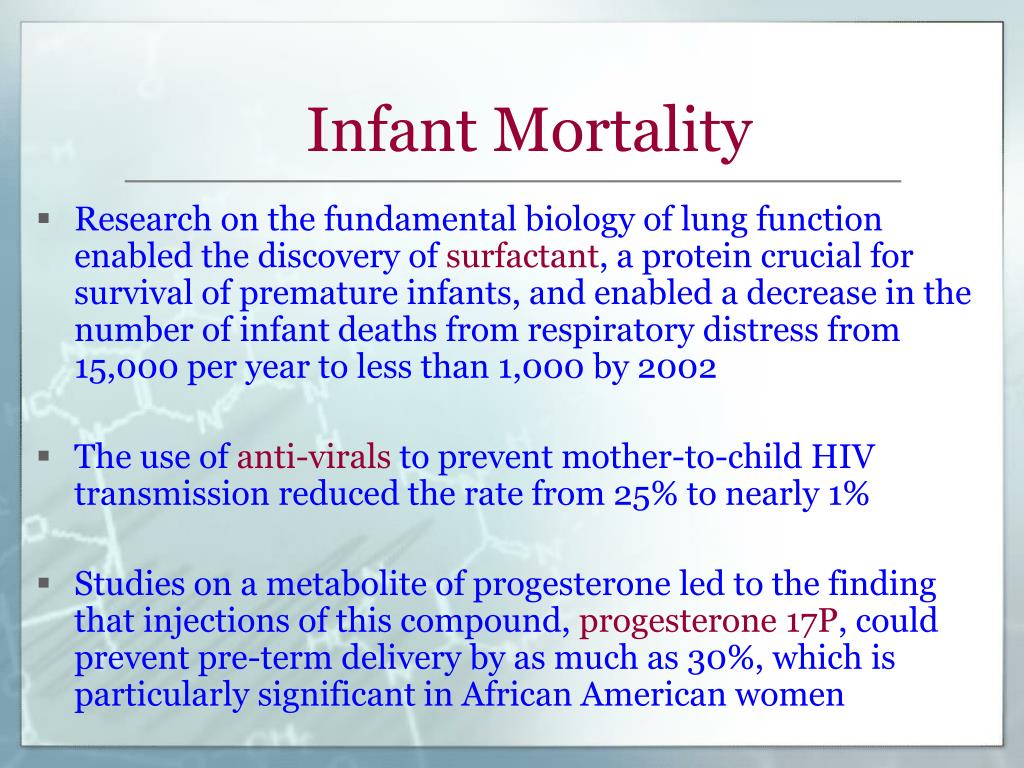 Infant Mortality

▪ Research on the fundamental biology of lung function enabled the discovery of surfactant, a protein crucial for survival of premature infants, and enabled a decrease in the number of infant deaths from respiratory distress from 15,000 per year to less than 1,000 by 2002

▪ The use of anti-virals to prevent mother-to-child HIV transmission reduced the rate from 25% to nearly 1%

▪ Studies on a metabolite of progesterone led to the finding that injections of this compound, progesterone 17P, could prevent pre-term delivery by as much as 30%, which is particularly significant in African American women